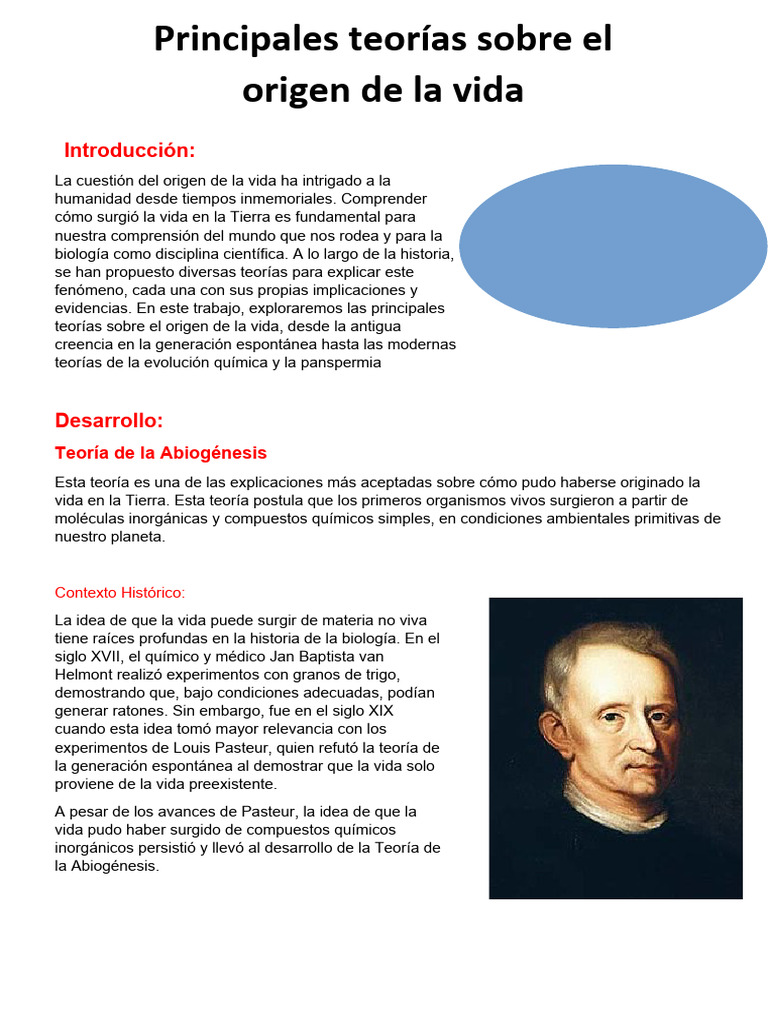 Principales teorías sobre el origen de la vida

Introducción:

La cuestión del origen de la vida ha intrigado a la humanidad desde tiempos inmemoriales. Comprender cómo surgió la vida en la Tierra es fundamental para nuestra comprensión del mundo que nos rodea y para la biología como disciplina científica. A lo largo de la historia, se han propuesto diversas teorías para explicar este fenómeno, cada una con sus propias implicaciones y evidencias. En este trabajo, exploraremos las principales teorías sobre el origen de la vida, desde la antigua creencia en la generación espontánea hasta las modernas teorías de la evolución química y la panspermia

Desarrollo:

Teoría de la Abiogénesis

Esta teoría es una de las explicaciones más aceptadas sobre cómo pudo haberse originado la vida en la Tierra. Esta teoría postula que los primeros organismos vivos surgieron a partir de moléculas inorgánicas y compuestos químicos simples, en condiciones ambientales primitivas de nuestro planeta.

Contexto Histórico:

La idea de que la vida puede surgir de materia no viva tiene raíces profundas en la historia de la biología. En el siglo XVII, el químico y médico Jan Baptista van Helmont realizó experimentos con granos de trigo, demostrando que, bajo condiciones adecuadas, podían generar ratones. Sin embargo, fue en el siglo XIX cuando esta idea tomó mayor relevancia con los experimentos de Louis Pasteur, quien refutó la teoría de la generación espontánea al demostrar que la vida solo proviene de la vida preexistente.

A pesar de los avances de Pasteur, la idea de que la vida pudo haber surgido de compuestos químicos inorgánicos persistió y llevó al desarrollo de la Teoría de la Abiogénesis.